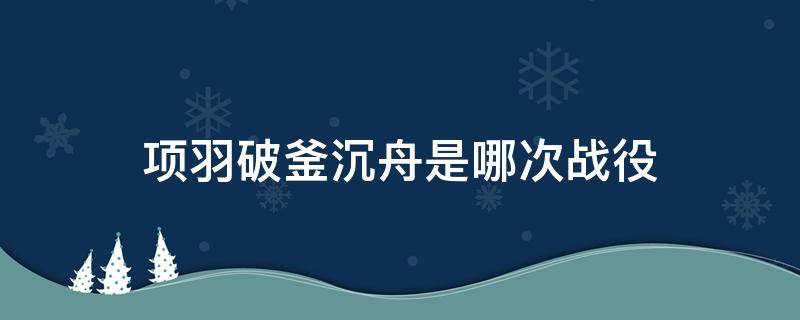 项羽破釜沉舟是哪次战役